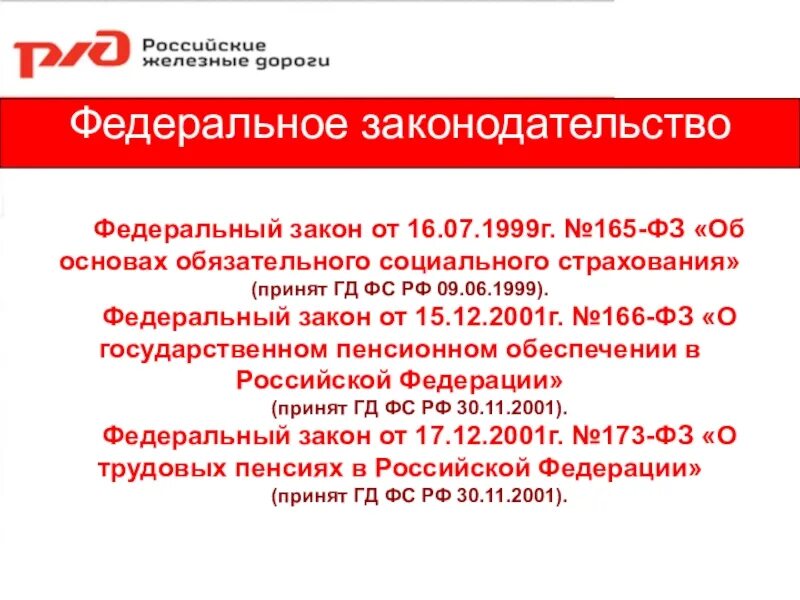 РЖД Российские железные дороги

Федеральное законодательство

Федеральный закон от 16.07.1999г. №165-ФЗ «Об основах обязательного социального страхования»
(принят ГД ФС РФ 09.06.1999).

Федеральный закон от 15.12.2001г. №166-ФЗ «О государственном пенсионном обеспечении в Российской Федерации»
(принят ГД ФС РФ 30.11.2001).

Федеральный закон от 17.12.2001г. №173-ФЗ «О трудовых пенсиях в Российской Федерации»
(принят ГД ФС РФ 30.11.2001).